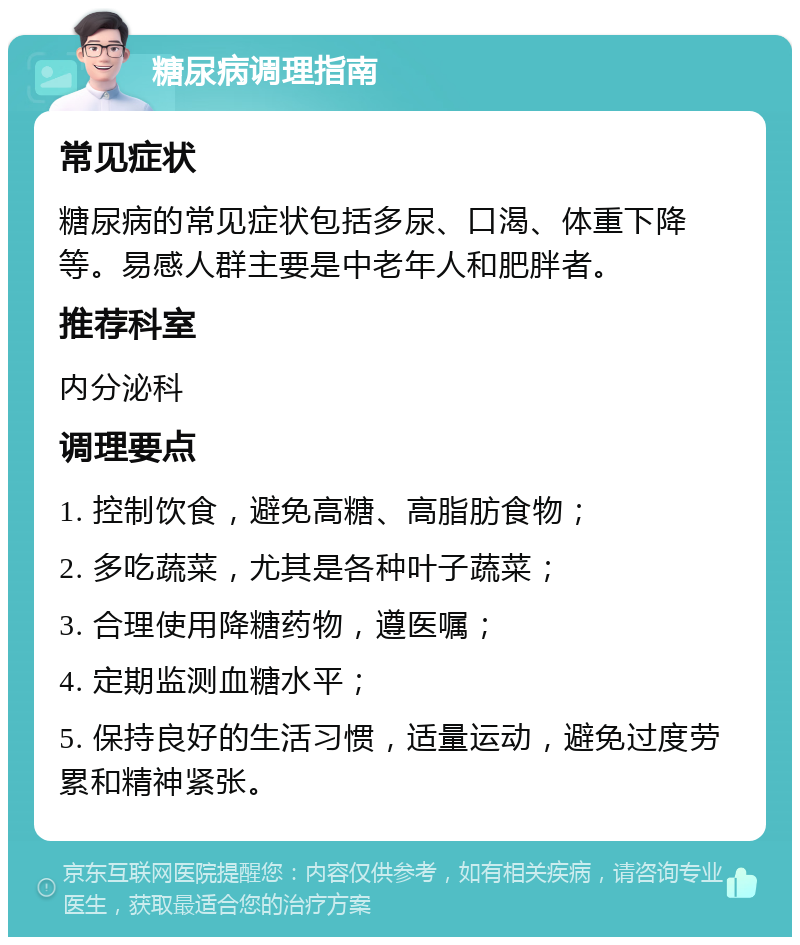 糖尿病调理指南

常见症状

糖尿病的常见症状包括多尿、口渴、体重下降等。易感人群主要是中老年人和肥胖者。

推荐科室

内分泌科

调理要点

1. 控制饮食，避免高糖、高脂肪食物；

2. 多吃蔬菜，尤其是各种叶子蔬菜；

3. 合理使用降糖药物，遵医嘱；

4. 定期监测血糖水平；

5. 保持良好的生活习惯，适量运动，避免过度劳累和精神紧张。

京东互联网医院提醒您：内容仅供参考，如有相关疾病，请咨询专业医生，获取最适合您的治疗方案